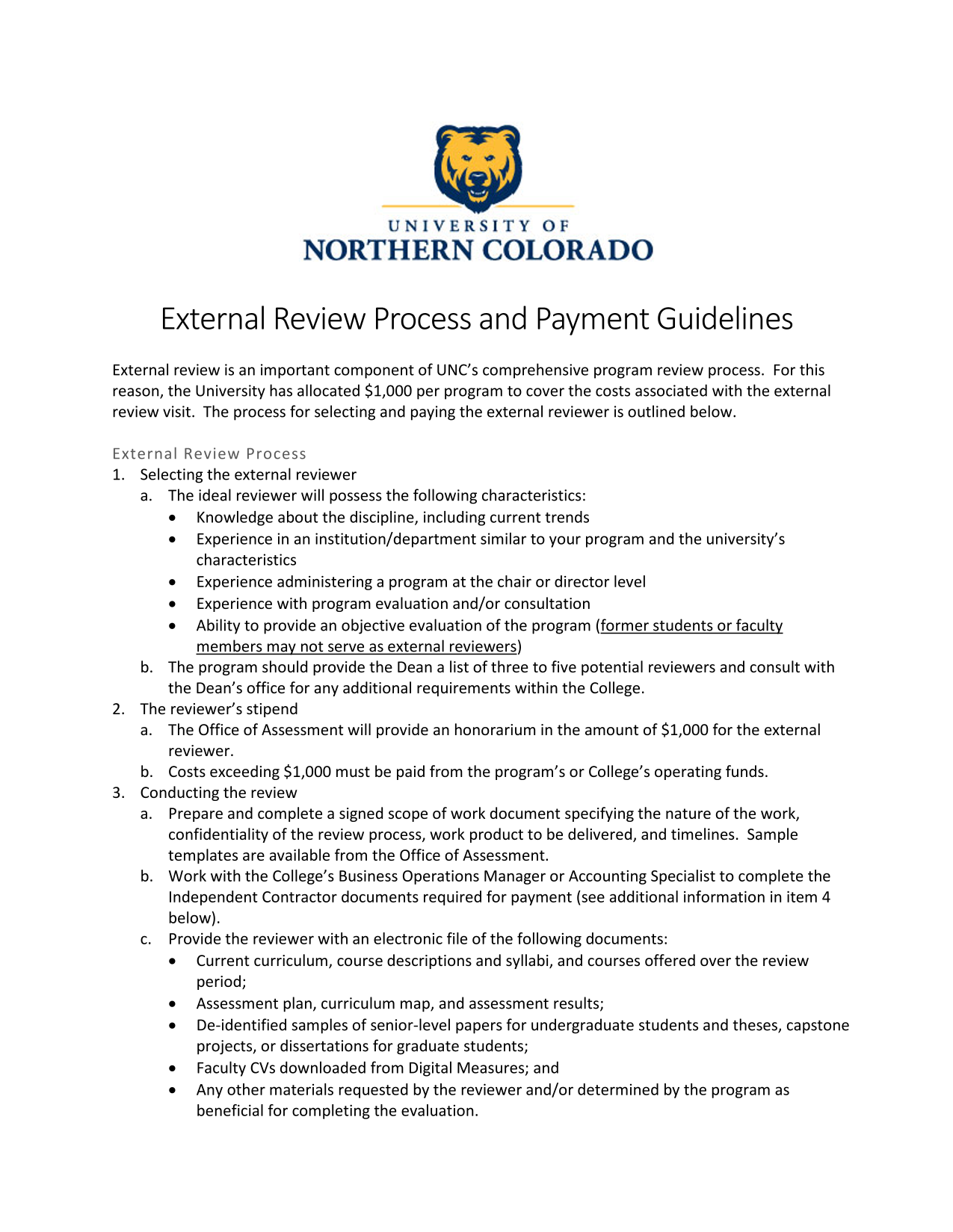 UNIVERSITY OF
NORTHERN COLORADO

External Review Process and Payment Guidelines

External review is an important component of UNC's comprehensive program review process. For this reason, the University has allocated \$1,000 per program to cover the costs associated with the external review visit. The process for selecting and paying the external reviewer is outlined below.

External Review Process
1. Selecting the external reviewer
a. The ideal reviewer will possess the following characteristics:
• Knowledge about the discipline, including current trends
• Experience in an institution/department similar to your program and the university's characteristics
• Experience administering a program at the chair or director level
• Experience with program evaluation and/or consultation
• Ability to provide an objective evaluation of the program (former students or faculty members may not serve as external reviewers)
b. The program should provide the Dean a list of three to five potential reviewers and consult with the Dean's office for any additional requirements within the College.
2. The reviewer's stipend
a. The Office of Assessment will provide an honorarium in the amount of \$1,000 for the external reviewer.
b. Costs exceeding \$1,000 must be paid from the program's or College's operating funds.
3. Conducting the review
a. Prepare and complete a signed scope of work document specifying the nature of the work, confidentiality of the review process, work product to be delivered, and timelines. Sample templates are available from the Office of Assessment.
b. Work with the College's Business Operations Manager or Accounting Specialist to complete the Independent Contractor documents required for payment (see additional information in item 4 below).
c. Provide the reviewer with an electronic file of the following documents:
• Current curriculum, course descriptions and syllabi, and courses offered over the review period;
• Assessment plan, curriculum map, and assessment results;
• De-identified samples of senior-level papers for undergraduate students and theses, capstone projects, or dissertations for graduate students;
• Faculty CVs downloaded from Digital Measures; and
• Any other materials requested by the reviewer and/or determined by the program as beneficial for completing the evaluation.